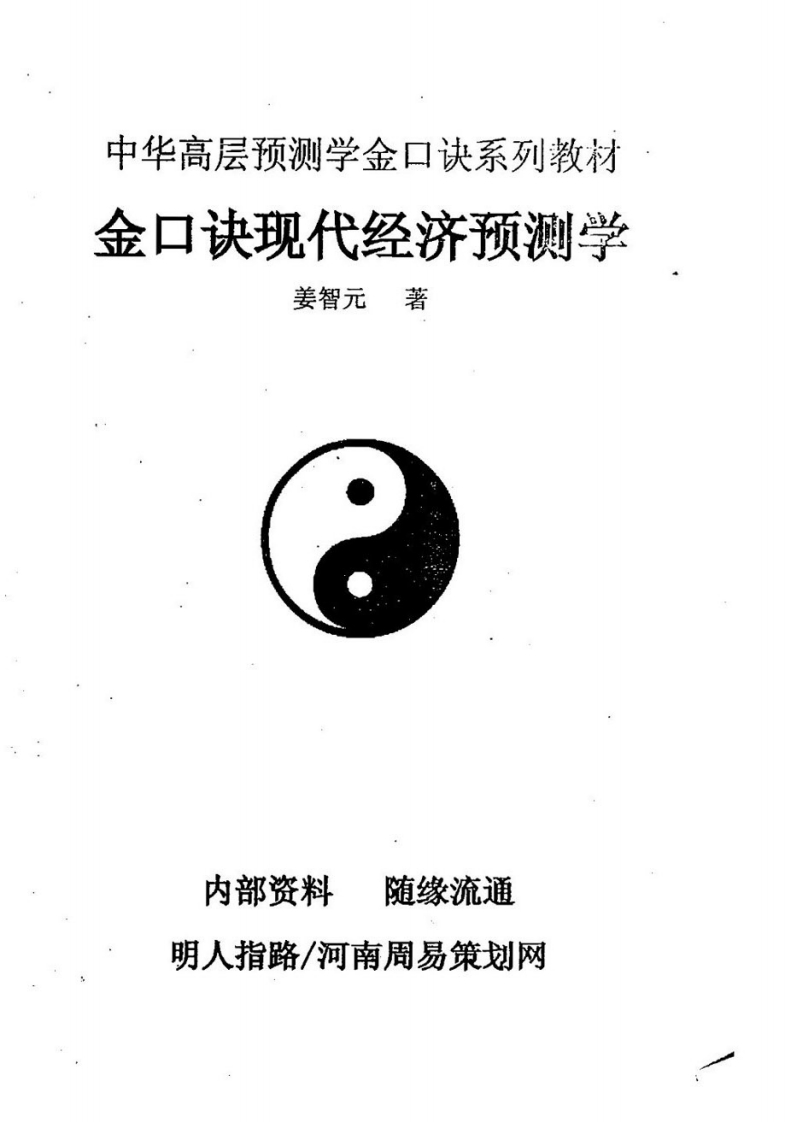 中华高层预测学金口诀系列教材

金口诀现代经济预测学

姜智元 著

内部资料 随缘流通

明人指路/河南周易策划网